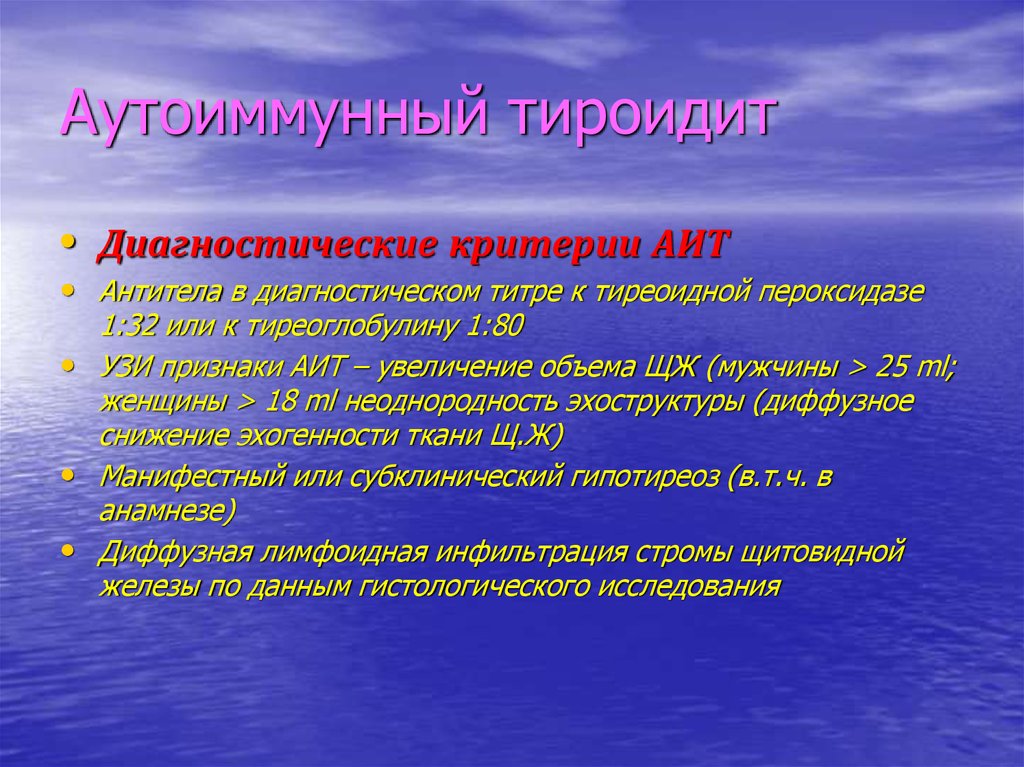 Аутоиммунный тироидит

• Диагностические критерии АИТ
• Антитела в диагностическом титре к тиреоидной пероксидазе 1:32 или к тиреоглобулину 1:80
• УЗИ признаки АИТ – увеличение объема ЩЖ (мужчины > 25 ml; женщины > 18 ml неоднородность эхоструктуры (диффузное снижение эхогенности ткани Щ.Ж)
• Манифестный или субклинический гипотиреоз (в.т.ч. в анамнезе)
• Диффузная лимфоидная инфильтрация стромы щитовидной железы по данным гистологического исследования